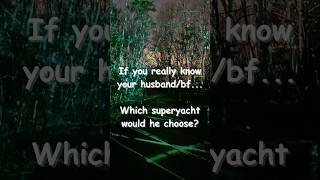 If you really know your husband/bf...

Which superyacht would he choose?